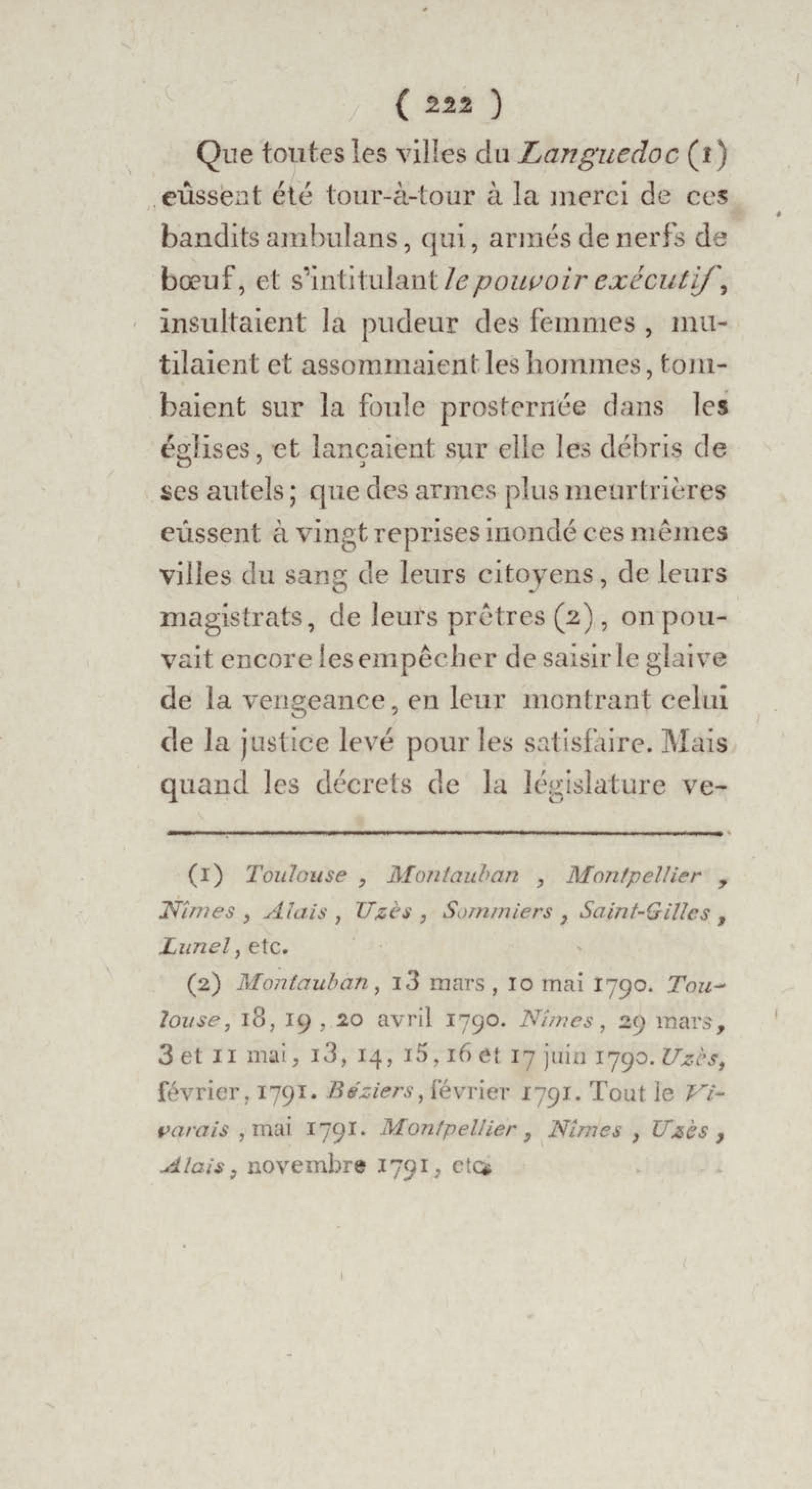 ( 222 )

Que toutes les villes du Languedoc (1) eûssent été tour-à-tour à la merci de ces bandits ambulans, qui, armés de nerfs de bœuf, et s'intitulant le pouvoir exécutif, insultaient la pudeur des femmes, mutilaient et assommaient les hommes, tombaient sur la foule prosternée dans les églises, et lançaient sur elle les débris de ses autels; que des armes plus meurtrières eûssent à vingt reprises inondé ces mêmes villes du sang de leurs citoyens, de leurs magistrats, de leurs prêtres (2), on pouvait encore les empêcher de saisir le glaive de la vengeance, en leur montrant celui de la justice levé pour les satisfaire. Mais quand les décrets de la législature ve-

(1) Toulouse, Montauban, Montpellier, Nîmes, Alais, Uzès, Sommiers, Saint-Gilles, Lunel, etc.

(2) Montauban, 13 mars, 10 mai 1790. Toulouse, 18, 19, 20 avril 1790. Nîmes, 29 mars, 3 et 11 mai, 13, 14, 15, 16 et 17 juin 1790. Uzès, février, 1791. Béziers, février 1791. Tout le Vivarais, mai 1791. Montpellier, Nîmes, Uzès, Alais, novembre 1791, etc.